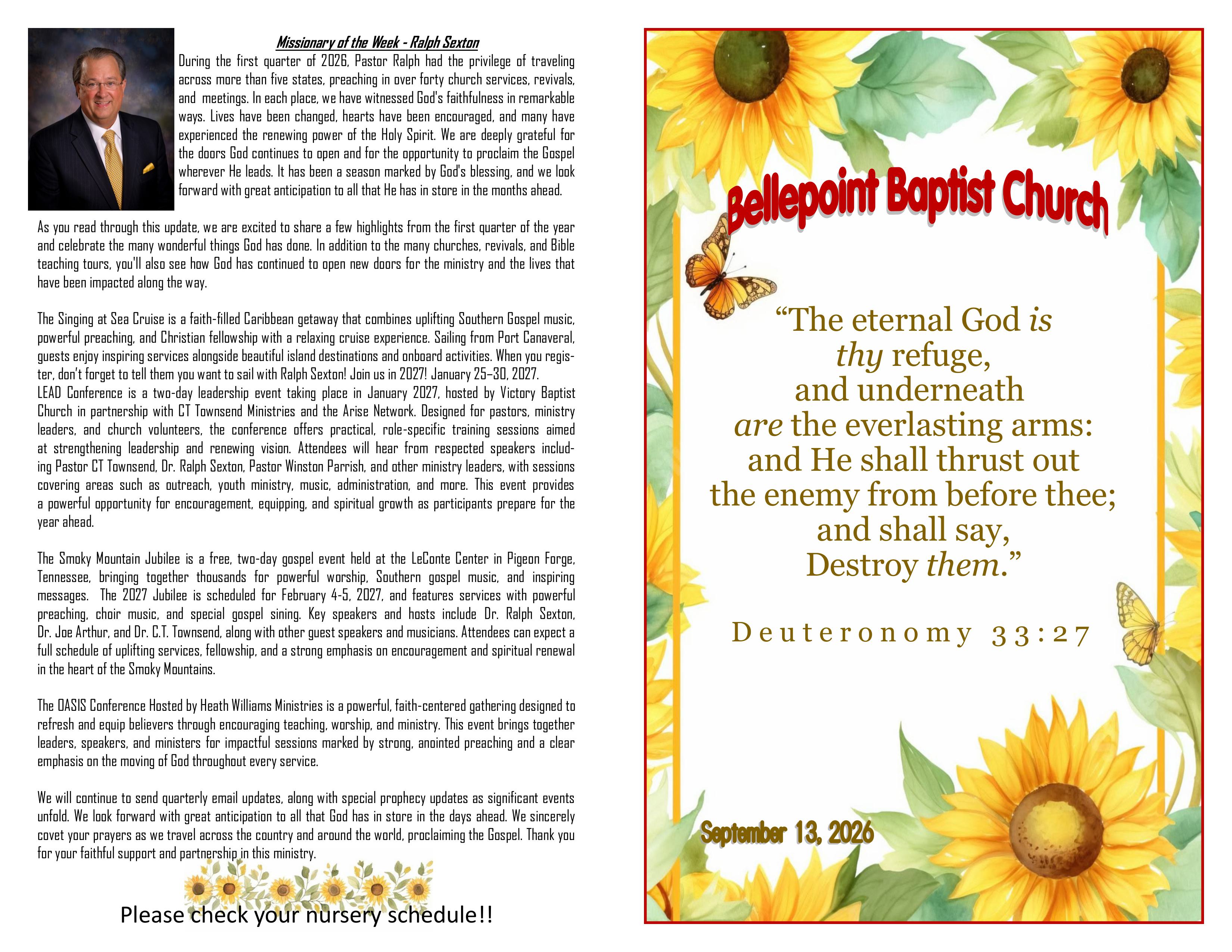 Missionary of the Week - Ralph Sexton

During the first quarter of 2026, Pastor Ralph had the privilege of traveling across more than five states, preaching in over forty church services, revivals, and meetings. In each place, we have witnessed God's faithfulness in remarkable ways. Lives have been changed, hearts have been encouraged, and many have experienced the renewing power of the Holy Spirit. We are deeply grateful for the doors God continues to open and for the opportunity to proclaim the Gospel wherever He leads. It has been a season marked by God's blessing, and we look forward with great anticipation to all that He has in store in the months ahead.

As you read through this update, we are excited to share a few highlights from the first quarter of the year and celebrate the many wonderful things God has done. In addition to the many churches, revivals, and Bible teaching tours, you'll also see how God has continued to open new doors for the ministry and the lives that have been impacted along the way.

The Singing at Sea Cruise is a faith-filled Caribbean getaway that combines uplifting Southern Gospel music, powerful preaching, and Christian fellowship with a relaxing cruise experience. Sailing from Port Canaveral, guests enjoy inspiring services alongside beautiful island destinations and onboard activities. When you register, don't forget to tell them you want to sail with Ralph Sexton! Join us in 2027! January 25–30, 2027.
LEAD Conference is a two-day leadership event taking place in January 2027, hosted by Victory Baptist Church in partnership with CT Townsend Ministries and the Arise Network. Designed for pastors, ministry leaders, and church volunteers, the conference offers practical, role-specific training sessions aimed at strengthening leadership and renewing vision. Attendees will hear from respected speakers including Pastor CT Townsend, Dr. Ralph Sexton, Pastor Winston Parrish, and other ministry leaders, with sessions covering areas such as outreach, youth ministry, music, administration, and more. This event provides a powerful opportunity for encouragement, equipping, and spiritual growth as participants prepare for the year ahead.

The Smoky Mountain Jubilee is a free, two-day gospel event held at the LeConte Center in Pigeon Forge, Tennessee, bringing together thousands for powerful worship, Southern gospel music, and inspiring messages. The 2027 Jubilee is scheduled for February 4-5, 2027, and features services with powerful preaching, choir music, and special gospel sining. Key speakers and hosts include Dr. Ralph Sexton, Dr. Joe Arthur, and Dr. C.T. Townsend, along with other guest speakers and musicians. Attendees can expect a full schedule of uplifting services, fellowship, and a strong emphasis on encouragement and spiritual renewal in the heart of the Smoky Mountains.

The OASIS Conference Hosted by Heath Williams Ministries is a powerful, faith-centered gathering designed to refresh and equip believers through encouraging teaching, worship, and ministry. This event brings together leaders, speakers, and ministers for impactful sessions marked by strong, anointed preaching and a clear emphasis on the moving of God throughout every service.

We will continue to send quarterly email updates, along with special prophecy updates as significant events unfold. We look forward with great anticipation to all that God has in store in the days ahead. We sincerely covet your prayers as we travel across the country and around the world, proclaiming the Gospel. Thank you for your faithful support and partnership in this ministry.

Please check your nursery schedule!!

Bellepoint Baptist Church

"The eternal God is thy refuge, and underneath are the everlasting arms: and He shall thrust out the enemy from before thee; and shall say, Destroy them."

Deuteronomy 33:27

September 13, 2026